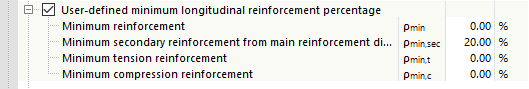 User-defined minimum longitudinal reinforcement percentage

| | | | |
|---|---|---|---|
| Minimum reinforcement | $\rho_{min}$ | 0.00 | % |
| Minimum secondary reinforcement from main reinforcement di... | $\rho_{min,sec}$ | 20.00 | % |
| Minimum tension reinforcement | $\rho_{min,t}$ | 0.00 | % |
| Minimum compression reinforcement | $\rho_{min,c}$ | 0.00 | % |